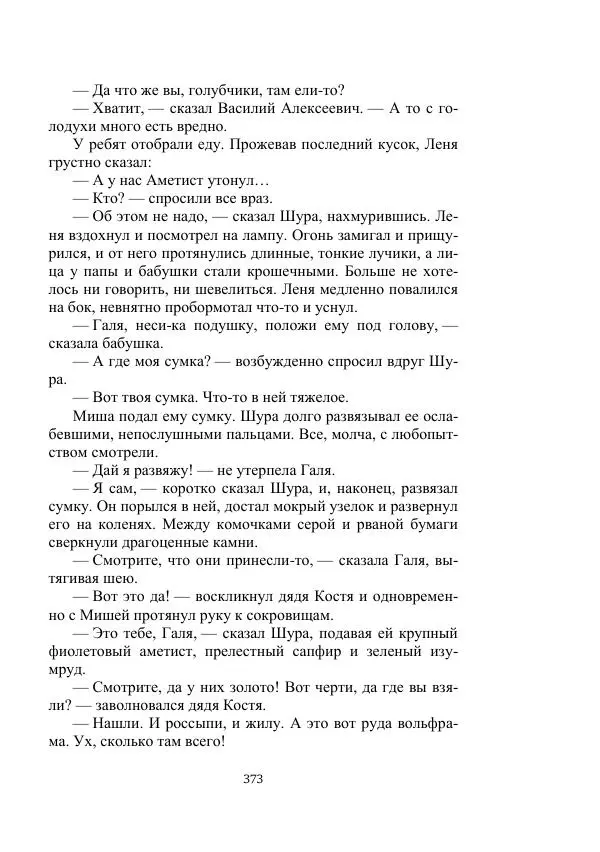 — Да что же вы, голубчики, там ели-то?
— Хватит, — сказал Василий Алексеевич. — А то с голодухи много есть вредно.
У ребят отобрали еду. Прожевав последний кусок, Леня грустно сказал:
— А у нас Аметист утонул…
— Кто? — спросили все враз.
— Об этом не надо, — сказал Шура, нахмурившись. Леня вздохнул и посмотрел на лампу. Огонь замигал и прищурился, и от него протянулись длинные, тонкие лучики, а лица у папы и бабушки стали крошечными. Больше не хотелось ни говорить, ни шевелиться. Леня медленно повалился на бок, невнятно пробормотал что-то и уснул.
— Галя, неси-ка подушку, положи ему под голову, — сказала бабушка.
— А где моя сумка? — возбужденно спросил вдруг Шура.
— Вот твоя сумка. Что-то в ней тяжелое.
Миша подал ему сумку. Шура долго развязывал ее ослабевшими, непослушными пальцами. Все, молча, с любопытством смотрели.
— Дай я развяжу! — не утерпела Галя.
— Я сам, — коротко сказал Шура, и, наконец, развязал сумку. Он порылся в ней, достал мокрый узелок и развернул его на коленях. Между комочками серой и рваной бумаги сверкнули драгоценные камни.
— Смотрите, что они принесли-то, — сказала Галя, вытягивая шею.
— Вот это да! — воскликнул дядя Костя и одновременно с Мишей протянул руку к сокровищам.
— Это тебе, Галя, — сказал Шура, подавая ей крупный фиолетовый аметист, прелестный сапфир и зеленый изумруд.
— Смотрите, да у них золото! Вот черти, да где вы взяли? — заволновался дядя Костя.
— Нашли. И россыпи, и жилу. А это вот руда вольфрама. Ух, сколько там всего!

373